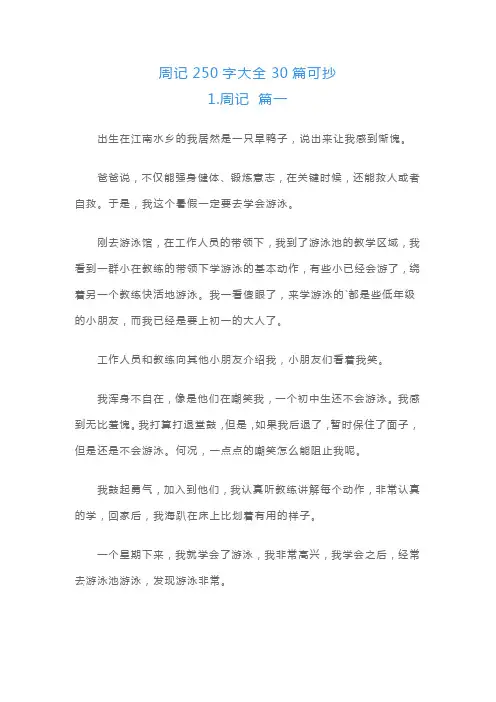 周记 250 字大全 30 篇可抄
1.周记 篇一

出生在江南水乡的我居然是一只旱鸭子，说出来让我感到惭愧。

爸爸说，不仅能强身健体、锻炼意志，在关键时候，还能救人或者自救。于是，我这个暑假一定要去学会游泳。

刚去游泳馆，在工作人员的带领下，我到了游泳池的教学区域，我看到一群小在教练的带领下学游泳的基本动作，有些小已经会游了，绕着另一个教练快活地游泳。我一看傻眼了，来学游泳的`都是些低年级的小朋友，而我已经是要上初一的大人了。

工作人员和教练向其他小朋友介绍我，小朋友们看着我笑。

我浑身不自在，像是他们在嘲笑我，一个初中生还不会游泳。我感到无比羞愧。我打算打退堂鼓，但是，如果我后退了，暂时保住了面子，但是还是不会游泳。何况，一点点的嘲笑怎么能阻止我呢。

我鼓起勇气，加入到他们，我认真听教练讲解每个动作，非常认真的学，回家后，我海趴在床上比划着有用的样子。

一个星期下来，我就学会了游泳，我非常高兴，我学会之后，经常去游泳池游泳，发现游泳非常。